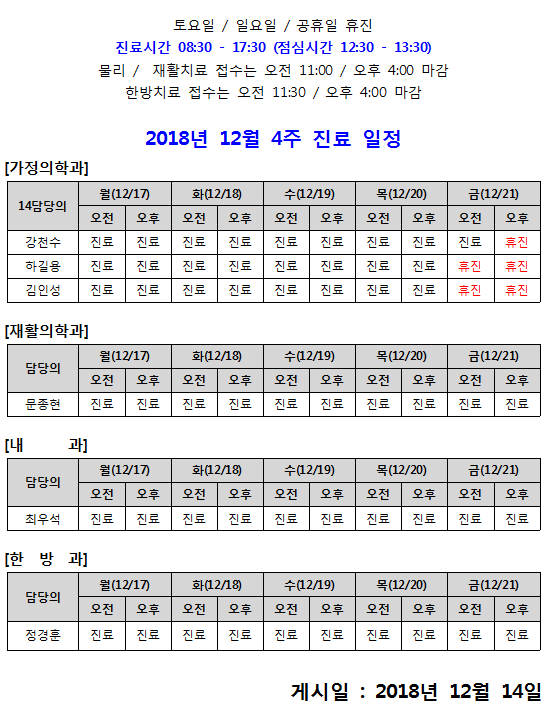 토요일 / 일요일 / 공휴일 휴진

진료시간 08:30 - 17:30 (점심시간 12:30 - 13:30)

물리 / 재활치료 접수는 오전 11:00 / 오후 4:00 마감

한방치료 접수는 오전 11:30 / 오후 4:00 마감

2018년 12월 4주 진료 일정

[가정의학과]

| 14담당의 | 월(12/17) | | 화(12/18) | | 수(12/19) | | 목(12/20) | | 금(12/21) | |
|---|---|---|---|---|---|---|---|---|---|---|
| | 오전 | 오후 | 오전 | 오후 | 오전 | 오후 | 오전 | 오후 | 오전 | 오후 |
| 강천수 | 진료 | 진료 | 진료 | 진료 | 진료 | 진료 | 진료 | 진료 | 진료 | 휴진 |
| 하길용 | 진료 | 진료 | 진료 | 진료 | 진료 | 진료 | 진료 | 진료 | 휴진 | 휴진 |
| 김인성 | 진료 | 진료 | 진료 | 진료 | 진료 | 진료 | 진료 | 진료 | 휴진 | 휴진 |

[재활의학과]

| 담당의 | 월(12/17) | | 화(12/18) | | 수(12/19) | | 목(12/20) | | 금(12/21) | |
|---|---|---|---|---|---|---|---|---|---|---|
| | 오전 | 오후 | 오전 | 오후 | 오전 | 오후 | 오전 | 오후 | 오전 | 오후 |
| 문종현 | 진료 | 진료 | 진료 | 진료 | 진료 | 진료 | 진료 | 진료 | 진료 | 진료 |

[내 과]

| 담당의 | 월(12/17) | | 화(12/18) | | 수(12/19) | | 목(12/20) | | 금(12/21) | |
|---|---|---|---|---|---|---|---|---|---|---|
| | 오전 | 오후 | 오전 | 오후 | 오전 | 오후 | 오전 | 오후 | 오전 | 오후 |
| 최우석 | 진료 | 진료 | 진료 | 진료 | 진료 | 진료 | 진료 | 진료 | 진료 | 진료 |

[한 방 과]

| 담당의 | 월(12/17) | | 화(12/18) | | 수(12/19) | | 목(12/20) | | 금(12/21) | |
|---|---|---|---|---|---|---|---|---|---|---|
| | 오전 | 오후 | 오전 | 오후 | 오전 | 오후 | 오전 | 오후 | 오전 | 오후 |
| 정경훈 | 진료 | 진료 | 진료 | 진료 | 진료 | 진료 | 진료 | 진료 | 진료 | 진료 |

게시일 : 2018년 12월 14일